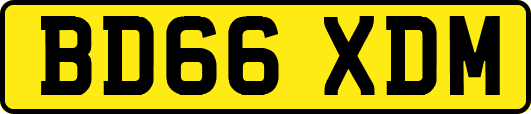 BD66 XDM